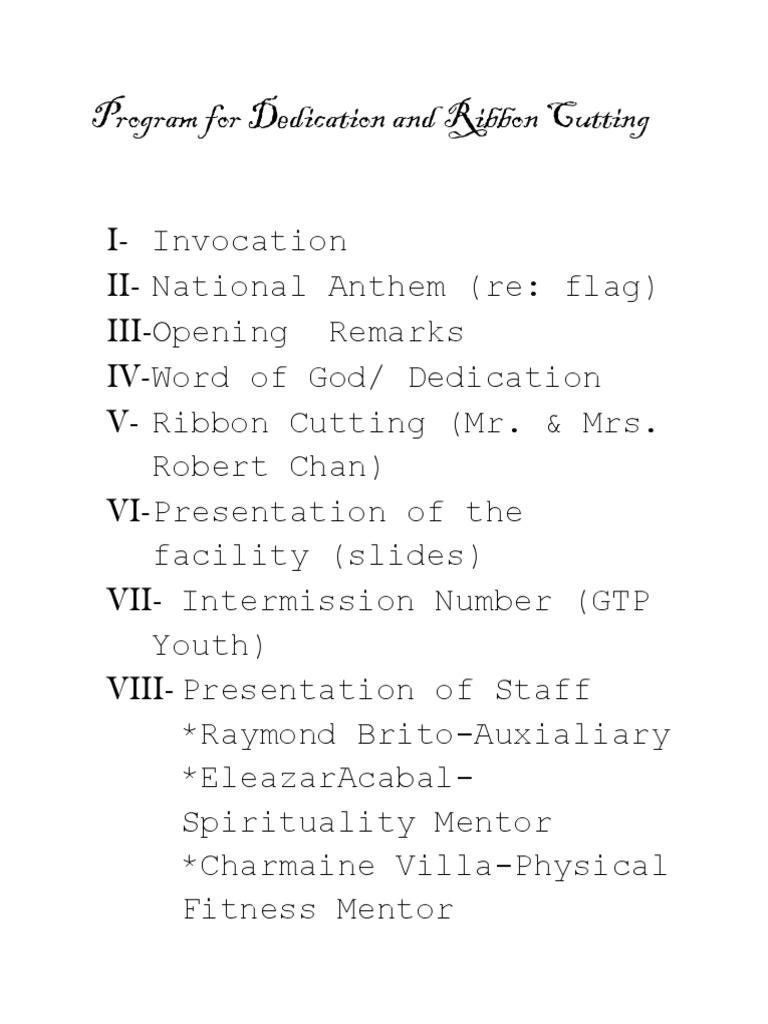 Program for Dedication and Ribbon Cutting

I- Invocation
II- National Anthem (re: flag)
III-Opening Remarks
IV-Word of God/ Dedication
V- Ribbon Cutting (Mr. & Mrs. Robert Chan)
VI-Presentation of the facility (slides)
VII- Intermission Number (GTP Youth)
VIII- Presentation of Staff
*Raymond Brito-Auxialiary
*EleazarAcabal-Spirituality Mentor
*Charmaine Villa-Physical Fitness Mentor